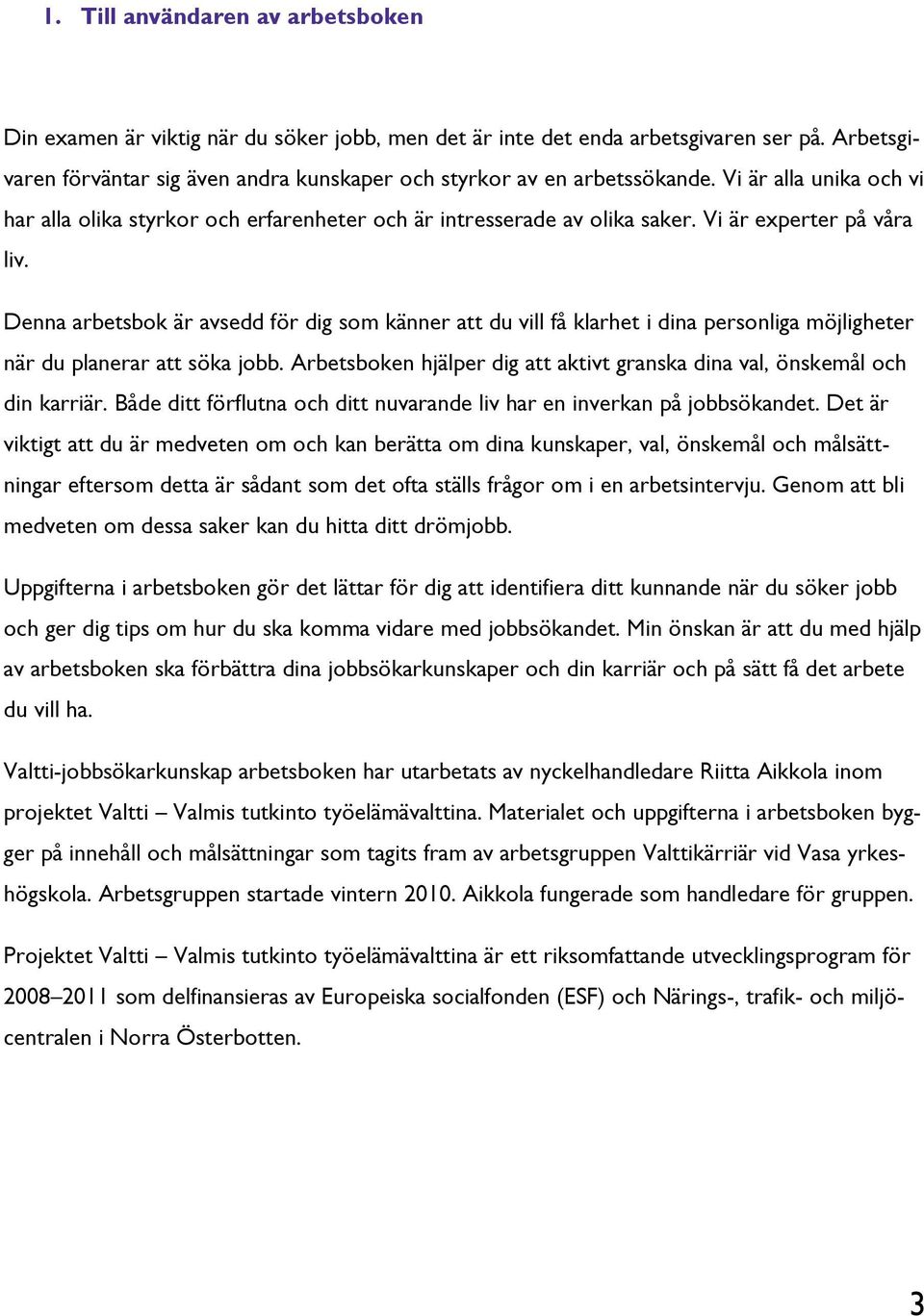 1. Till användaren av arbetsboken

Din examen är viktig när du söker jobb, men det är inte det enda arbetsgivaren ser på. Arbetsgivaren förväntar sig även andra kunskaper och styrkor av en arbetssökande. Vi är alla unika och vi har alla olika styrkor och erfarenheter och är intresserade av olika saker. Vi är experter på våra liv.

Denna arbetsbok är avsedd för dig som känner att du vill få klarhet i dina personliga möjligheter när du planerar att söka jobb. Arbetsboken hjälper dig att aktivt granska dina val, önskemål och din karriär. Både ditt förflutna och ditt nuvarande liv har en inverkan på jobbsökandet. Det är viktigt att du är medveten om och kan berätta om dina kunskaper, val, önskemål och målsättningar eftersom detta är sådant som det ofta ställs frågor om i en arbetsintervju. Genom att bli medveten om dessa saker kan du hitta ditt drömjobb.

Uppgifterna i arbetsboken gör det lättar för dig att identifiera ditt kunnande när du söker jobb och ger dig tips om hur du ska komma vidare med jobbsökandet. Min önskan är att du med hjälp av arbetsboken ska förbättra dina jobbsökarkunskaper och din karriär och på sätt få det arbete du vill ha.

Valtti-jobbsökarkunskap arbetsboken har utarbetats av nyckelhandledare Riitta Aikkola inom projektet Valtti – Valmis tutkinto työelämävalttina. Materialet och uppgifterna i arbetsboken bygger på innehåll och målsättningar som tagits fram av arbetsgruppen Valttikärriär vid Vasa yrkeshögskola. Arbetsgruppen startade vintern 2010. Aikkola fungerade som handledare för gruppen.

Projektet Valtti – Valmis tutkinto työelämävalttina är ett riksomfattande utvecklingsprogram för 2008–2011 som delfinansieras av Europeiska socialfonden (ESF) och Närings-, trafik- och miljöcentralen i Norra Österbotten.

3